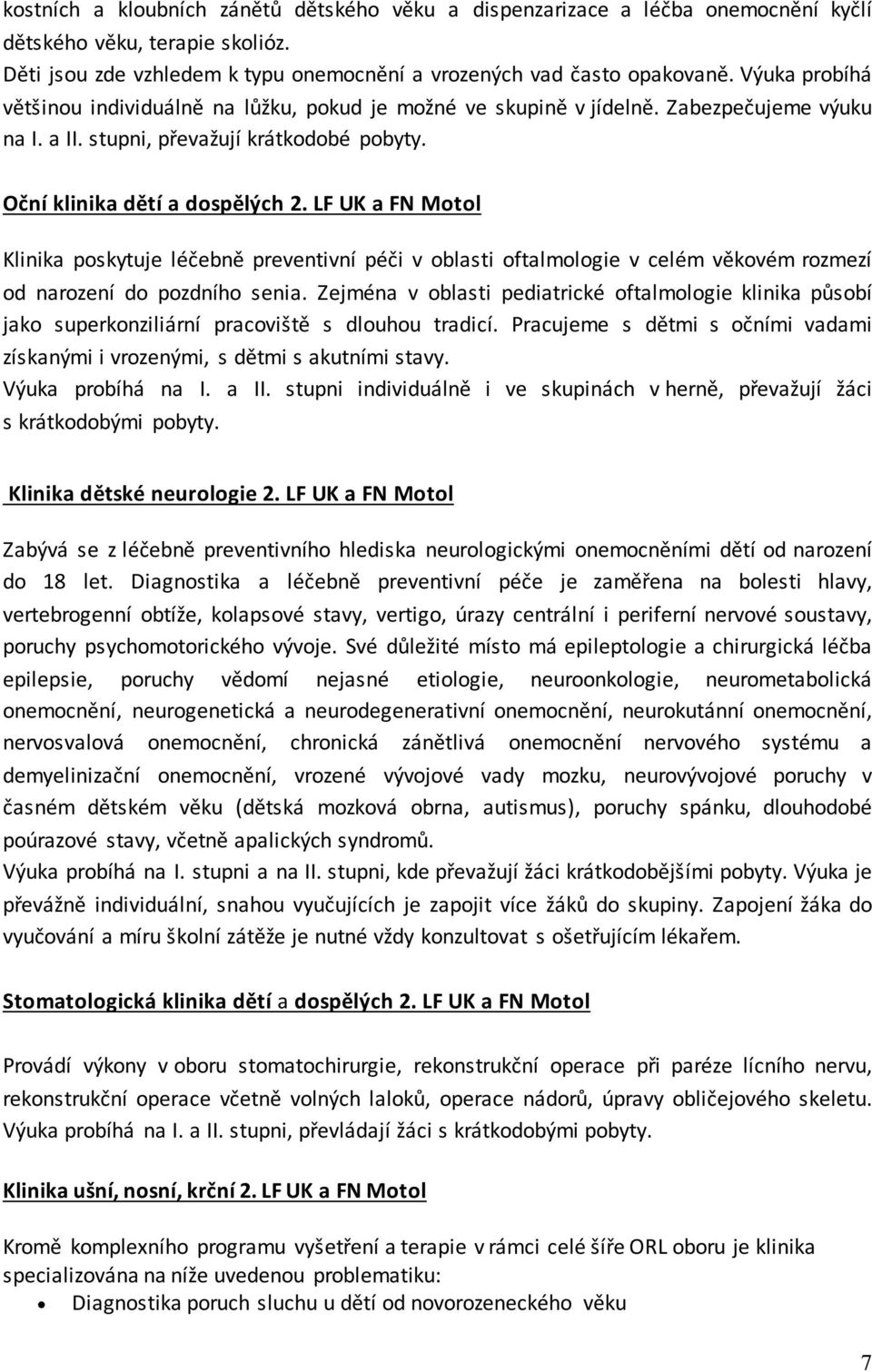 kostních a kloubních zánětů dětského věku a dispenzarizace a léčba onemocnění kyčlí dětského věku, terapie skolióz.
Děti jsou zde vzhledem k typu onemocnění a vrozených vad často opakovaně. Výuka probíhá většinou individuálně na lůžku, pokud je možné ve skupině v jídelně. Zabezpečujeme výuku na I. a II. stupni, převažují krátkodobé pobyty.

Oční klinika dětí a dospělých 2. LF UK a FN Motol

Klinika poskytuje léčebně preventivní péči v oblasti oftalmologie v celém věkovém rozmezí od narození do pozdního senia. Zejména v oblasti pediatrické oftalmologie klinika působí jako superkonziliární pracoviště s dlouhou tradicí. Pracujeme s dětmi s očními vadami získanými i vrozenými, s dětmi s akutními stavy.
Výuka probíhá na I. a II. stupni individuálně i ve skupinách v herně, převažují žáci s krátkodobými pobyty.

Klinika dětské neurologie 2. LF UK a FN Motol

Zabývá se z léčebně preventivního hlediska neurologickými onemocněními dětí od narození do 18 let. Diagnostika a léčebně preventivní péče je zaměřena na bolesti hlavy, vertebrogenní obtíže, kolapsové stavy, vertigo, úrazy centrální i periferní nervové soustavy, poruchy psychomotorického vývoje. Své důležité místo má epileptologie a chirurgická léčba epilepsie, poruchy vědomí nejasné etiologie, neuroonkologie, neurometabolická onemocnění, neurogenetická a neurodegenerativní onemocnění, neurokutánní onemocnění, nervosvalová onemocnění, chronická zánětlivá onemocnění nervového systému a demyelinizační onemocnění, vrozené vývojové vady mozku, neurovývojové poruchy v časném dětském věku (dětská mozková obrna, autismus), poruchy spánku, dlouhodobé poúrazové stavy, včetně apalických syndromů.
Výuka probíhá na I. stupni a na II. stupni, kde převažují žáci krátkodobějšími pobyty. Výuka je převážně individuální, snahou vyučujících je zapojit více žáků do skupiny. Zapojení žáka do vyučování a míru školní zátěže je nutné vždy konzultovat s ošetřujícím lékařem.

Stomatologická klinika dětí a dospělých 2. LF UK a FN Motol

Provádí výkony v oboru stomatochirurgie, rekonstrukční operace při paréze lícního nervu, rekonstrukční operace včetně volných laloků, operace nádorů, úpravy obličejového skeletu. Výuka probíhá na I. a II. stupni, převládají žáci s krátkodobými pobyty.

Klinika ušní, nosní, krční 2. LF UK a FN Motol

Kromě komplexního programu vyšetření a terapie v rámci celé šíře ORL oboru je klinika specializována na níže uvedenou problematiku:
• Diagnostika poruch sluchu u dětí od novorozeneckého věku

7